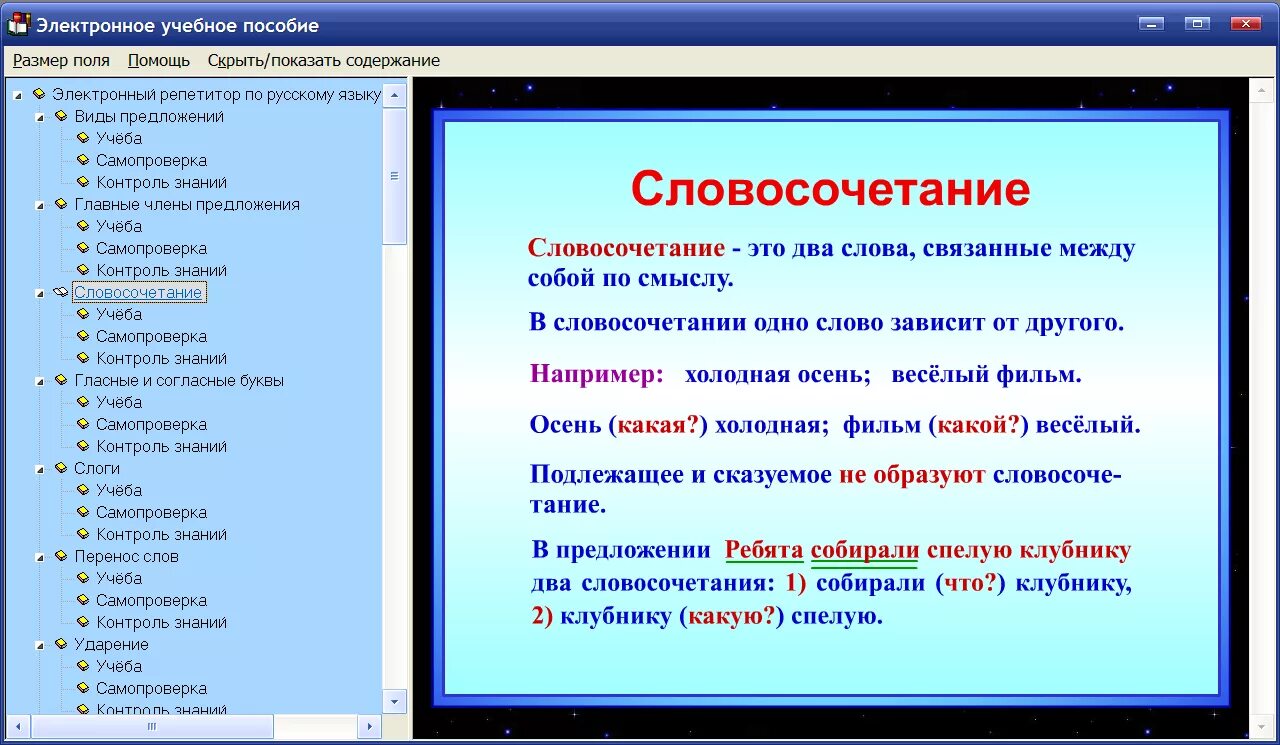 Электронное учебное пособие

Размер поля Помощь Скрыть/показать содержание

Электронный репетитор по русскому языку
Виды предложений
Учёба
Самопроверка
Контроль знаний
Главные члены предложения
Учёба
Самопроверка
Контроль знаний
Словосочетание
Учёба
Самопроверка
Контроль знаний
Гласные и согласные буквы
Учёба
Самопроверка
Контроль знаний
Слоги
Учёба
Самопроверка
Контроль знаний
Перенос слов
Учёба
Самопроверка
Контроль знаний
Ударение
Учёба
Самопроверка
Контроль знаний

Словосочетание

Словосочетание - это два слова, связанные между собой по смыслу.

В словосочетании одно слово зависит от другого.

Например: холодная осень; весёлый фильм.

Осень (какая?) холодная; фильм (какой?) весёлый.

Подлежащее и сказуемое не образуют словосочетание.

В предложении Ребята собирали спелую клубнику два словосочетания: 1) собирали (что?) клубнику, 2) клубнику (какую?) спелую.